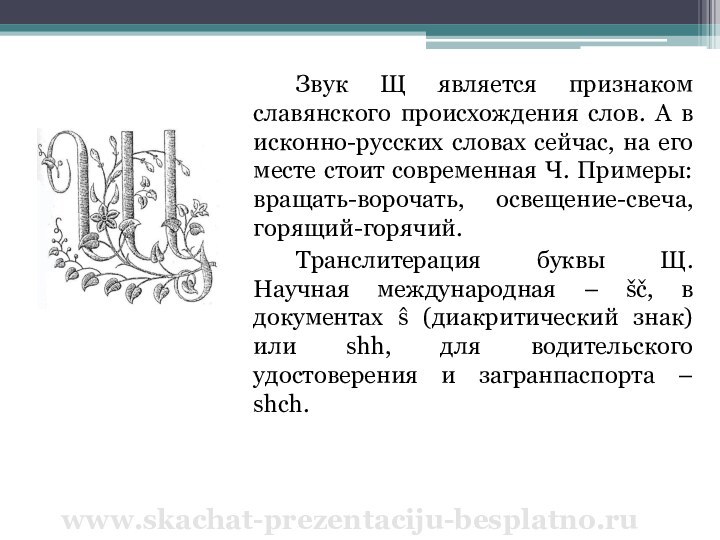 Звук Щ является признаком славянского происхождения слов. А в исконно-русских словах сейчас, на его месте стоит современная Ч. Примеры: вращать-ворочать, освещение-свеча, горящий-горячий.

Транслитерация буквы Щ. Научная международная – šč, в документах ŝ (диакритический знак) или shh, для водительского удостоверения и загранпаспорта – shch.

www.skachat-prezentaciju-besplatno.ru